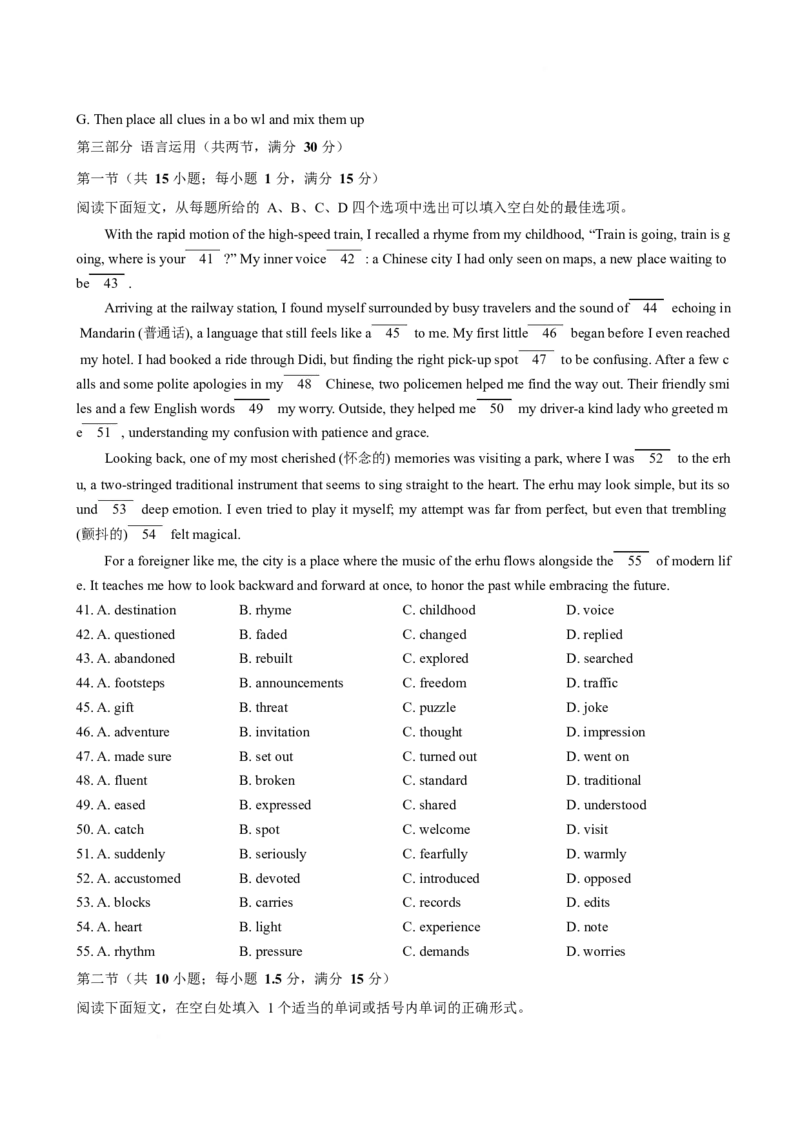 G. Then place all clues in a bo wl and mix them up

第三部分 语言运用（共两节，满分 30 分）

第一节（共 15 小题；每小题 1 分，满分 15 分）

阅读下面短文，从每题所给的 A、B、C、D 四个选项中选出可以填入空白处的最佳选项。

With the rapid motion of the high-speed train, I recalled a rhyme from my childhood, “Train is going, train is going, where is your 41 ?” My inner voice 42 : a Chinese city I had only seen on maps, a new place waiting to be 43 .

Arriving at the railway station, I found myself surrounded by busy travelers and the sound of 44 echoing in Mandarin (普通话), a language that still feels like a 45 to me. My first little 46 began before I even reached my hotel. I had booked a ride through Didi, but finding the right pick-up spot 47 to be confusing. After a few calls and some polite apologies in my 48 Chinese, two policemen helped me find the way out. Their friendly smiles and a few English words 49 my worry. Outside, they helped me 50 my driver-a kind lady who greeted me 51 , understanding my confusion with patience and grace.

Looking back, one of my most cherished (怀念的) memories was visiting a park, where I was 52 to the erhu, a two-stringed traditional instrument that seems to sing straight to the heart. The erhu may look simple, but its sound 53 deep emotion. I even tried to play it myself; my attempt was far from perfect, but even that trembling (颤抖的) 54 felt magical.

For a foreigner like me, the city is a place where the music of the erhu flows alongside the 55 of modern life. It teaches me how to look backward and forward at once, to honor the past while embracing the future.

| 41. A. destination | B. rhyme | C. childhood | D. voice |
|---|---|---|---|
| 42. A. questioned | B. faded | C. changed | D. replied |
| 43. A. abandoned | B. rebuilt | C. explored | D. searched |
| 44. A. footsteps | B. announcements | C. freedom | D. traffic |
| 45. A. gift | B. threat | C. puzzle | D. joke |
| 46. A. adventure | B. invitation | C. thought | D. impression |
| 47. A. made sure | B. set out | C. turned out | D. went on |
| 48. A. fluent | B. broken | C. standard | D. traditional |
| 49. A. eased | B. expressed | C. shared | D. understood |
| 50. A. catch | B. spot | C. welcome | D. visit |
| 51. A. suddenly | B. seriously | C. fearfully | D. warmly |
| 52. A. accustomed | B. devoted | C. introduced | D. opposed |
| 53. A. blocks | B. carries | C. records | D. edits |
| 54. A. heart | B. light | C. experience | D. note |
| 55. A. rhythm | B. pressure | C. demands | D. worries |

第二节（共 10 小题；每小题 1.5 分，满分 15 分）

阅读下面短文，在空白处填入 1 个适当的单词或括号内单词的正确形式。